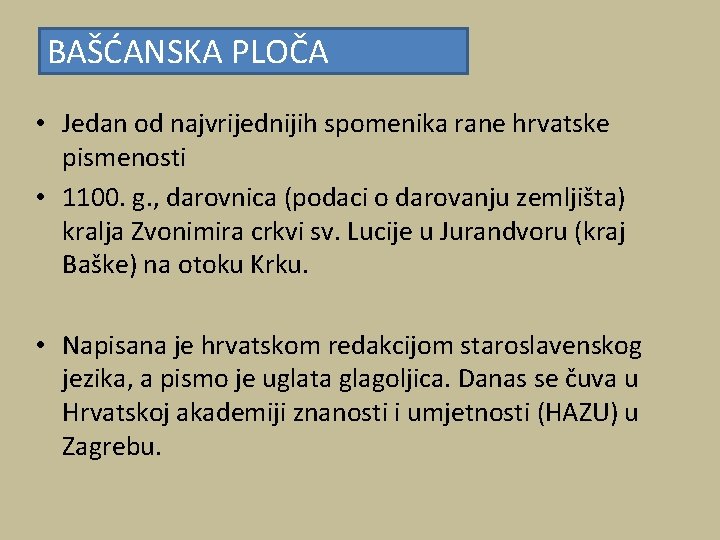 BAŠĆANSKA PLOČA

• Jedan od najvrijednijih spomenika rane hrvatske pismenosti
• 1100. g., darovnica (podaci o darovanju zemljišta) kralja Zvonimira crkvi sv. Lucije u Jurandvoru (kraj Baške) na otoku Krku.

• Napisana je hrvatskom redakcijom staroslavenskog jezika, a pismo je uglata glagoljica. Danas se čuva u Hrvatskoj akademiji znanosti i umjetnosti (HAZU) u Zagrebu.